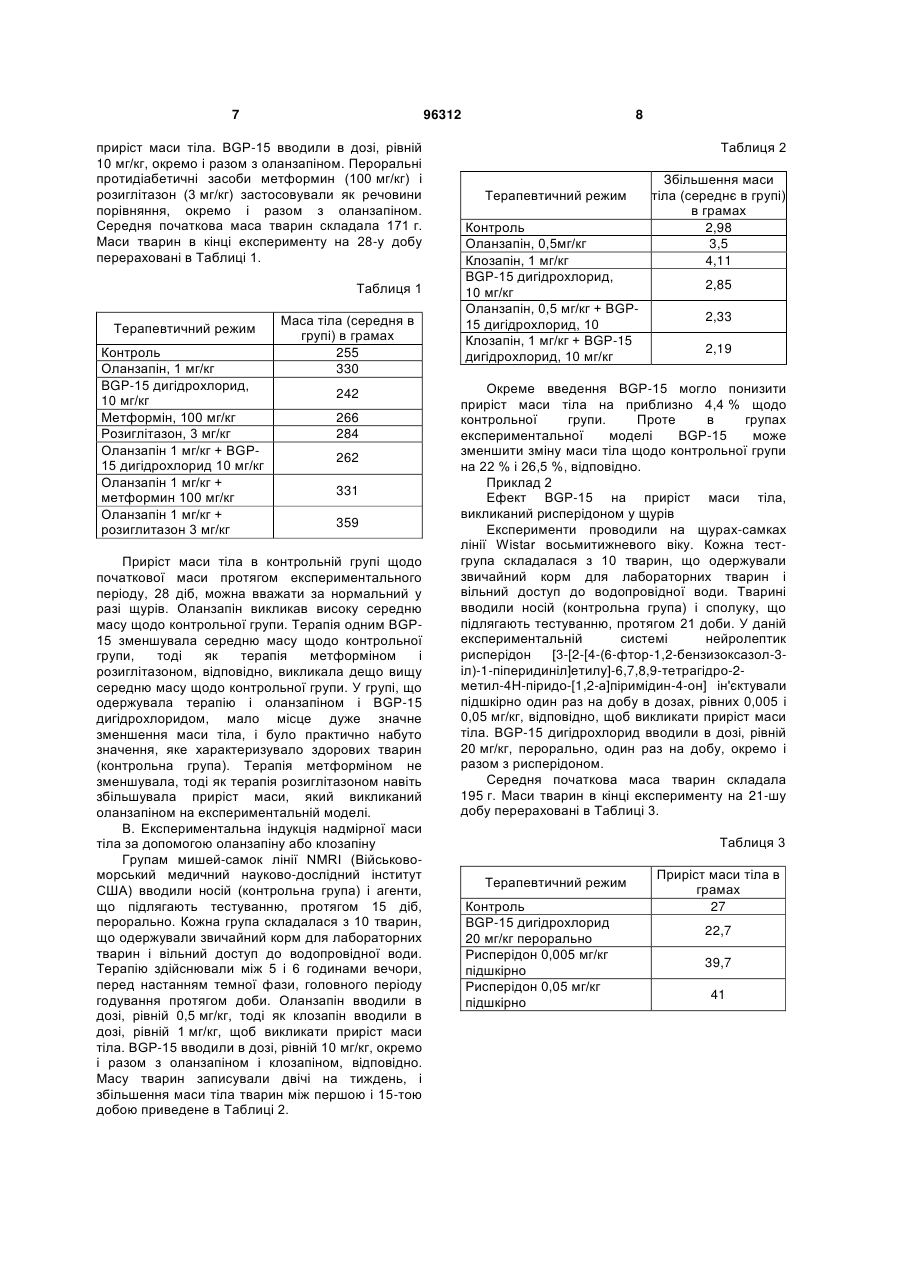 7 96312 8

приріст маси тіла. BGP-15 вводили в дозі, рівній 10 мг/кг, окремо і разом з оланзапіном. Пероральні протидіабетичні засоби метформин (100 мг/кг) і розиглітазон (3 мг/кг) застосовували як речовини порівняння, окремо і разом з оланзапіном. Середня початкова маса тварин складала 171 г. Маси тварин в кінці експерименту на 28-у добу перераховані в Таблиці 1.

Таблиця 1

| Терапевтичний режим | Маса тіла (середня в групі) в грамах |
|---|---|
| Контроль | 255 |
| Оланзапін, 1 мг/кг | 330 |
| BGP-15 дигідрохлорид, 10 мг/кг | 242 |
| Метформін, 100 мг/кг | 266 |
| Розиглітазон, 3 мг/кг | 284 |
| Оланзапін 1 мг/кг + BGP-15 дигідрохлорид 10 мг/кг | 262 |
| Оланзапін 1 мг/кг + метформин 100 мг/кг | 331 |
| Оланзапін 1 мг/кг + розиглитазон 3 мг/кг | 359 |

Приріст маси тіла в контрольній групі щодо початкової маси протягом експериментального періоду, 28 діб, можна вважати за нормальний у разі щурів. Оланзапін викликав високу середню масу щодо контрольної групи. Терапія одним BGP-15 зменшувала середню масу щодо контрольної групи, тоді як терапія метформіном і розиглітазоном, відповідно, викликала дещо вищу середню масу щодо контрольної групи. У групі, що одержувала терапію і оланзапіном і BGP-15 дигідрохлоридом, мало місце дуже значне зменшення маси тіла, і було практично набуто значення, яке характеризувало здорових тварин (контрольна група). Терапія метформіном не зменшувала, тоді як терапія розиглітазоном навіть збільшувала приріст маси, який викликаний оланзапіном на експериментальній моделі.

В. Експериментальна індукція надмірної маси тіла за допомогою оланзапіну або клозапіну

Групам мишей-самок лінії NMRI (Військово-морський медичний науково-дослідний інститут США) вводили носій (контрольна група) і агенти, що підлягають тестуванню, протягом 15 діб, перорально. Кожна група складалася з 10 тварин, що одержували звичайний корм для лабораторних тварин і вільний доступ до водопровідної води. Терапію здійснювали між 5 і 6 годинами вечори, перед настанням темної фази, головного періоду годування протягом доби. Оланзапін вводили в дозі, рівній 0,5 мг/кг, тоді як клозапін вводили в дозі, рівній 1 мг/кг, щоб викликати приріст маси тіла. BGP-15 вводили в дозі, рівній 10 мг/кг, окремо і разом з оланзапіном і клозапіном, відповідно. Масу тварин записували двічі на тиждень, і збільшення маси тіла тварин між першою і 15-тою добою приведене в Таблиці 2.

Таблиця 2

| Терапевтичний режим | Збільшення маси тіла (середнє в групі) в грамах |
|---|---|
| Контроль | 2,98 |
| Оланзапін, 0,5мг/кг | 3,5 |
| Клозапін, 1 мг/кг | 4,11 |
| BGP-15 дигідрохлорид, 10 мг/кг | 2,85 |
| Оланзапін, 0,5 мг/кг + BGP-15 дигідрохлорид, 10 | 2,33 |
| Клозапін, 1 мг/кг + BGP-15 дигідрохлорид, 10 мг/кг | 2,19 |

Окреме введення BGP-15 могло понизити приріст маси тіла на приблизно 4,4 % щодо контрольної групи. Проте в групах експериментальної моделі BGP-15 може зменшити зміну маси тіла щодо контрольної групи на 22 % і 26,5 %, відповідно.

Приклад 2

Ефект BGP-15 на приріст маси тіла, викликаний рисперідоном у щурів

Експерименти проводили на щурах-самках лінії Wistar восьмитижневого віку. Кожна тест-група складалася з 10 тварин, що одержували звичайний корм для лабораторних тварин і вільний доступ до водопровідної води. Тварині вводили носій (контрольна група) і сполуку, що підлягають тестуванню, протягом 21 доби. У даній експериментальній системі нейролептик рисперідон [3-[2-[4-(6-фтор-1,2-бензизоксазол-3-іл)-1-піперидиніл]етилу]-6,7,8,9-тетрагідро-2-метил-4Н-піридо-[1,2-а]піримідин-4-он] ін'єктували підшкірно один раз на добу в дозах, рівних 0,005 і 0,05 мг/кг, відповідно, щоб викликати приріст маси тіла. BGP-15 дигідрохлорид вводили в дозі, рівній 20 мг/кг, перорально, один раз на добу, окремо і разом з рисперідоном.

Середня початкова маса тварин складала 195 г. Маси тварин в кінці експерименту на 21-шу добу перераховані в Таблиці 3.

Таблиця 3

| Терапевтичний режим | Приріст маси тіла в грамах |
|---|---|
| Контроль | 27 |
| BGP-15 дигідрохлорид 20 мг/кг перорально | 22,7 |
| Рисперідон 0,005 мг/кг підшкірно | 39,7 |
| Рисперідон 0,05 мг/кг підшкірно | 41 |